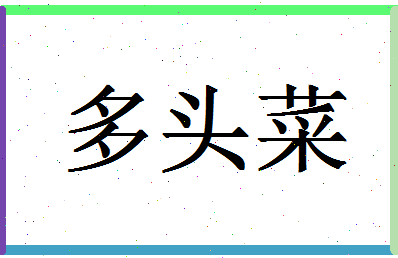 多头菜